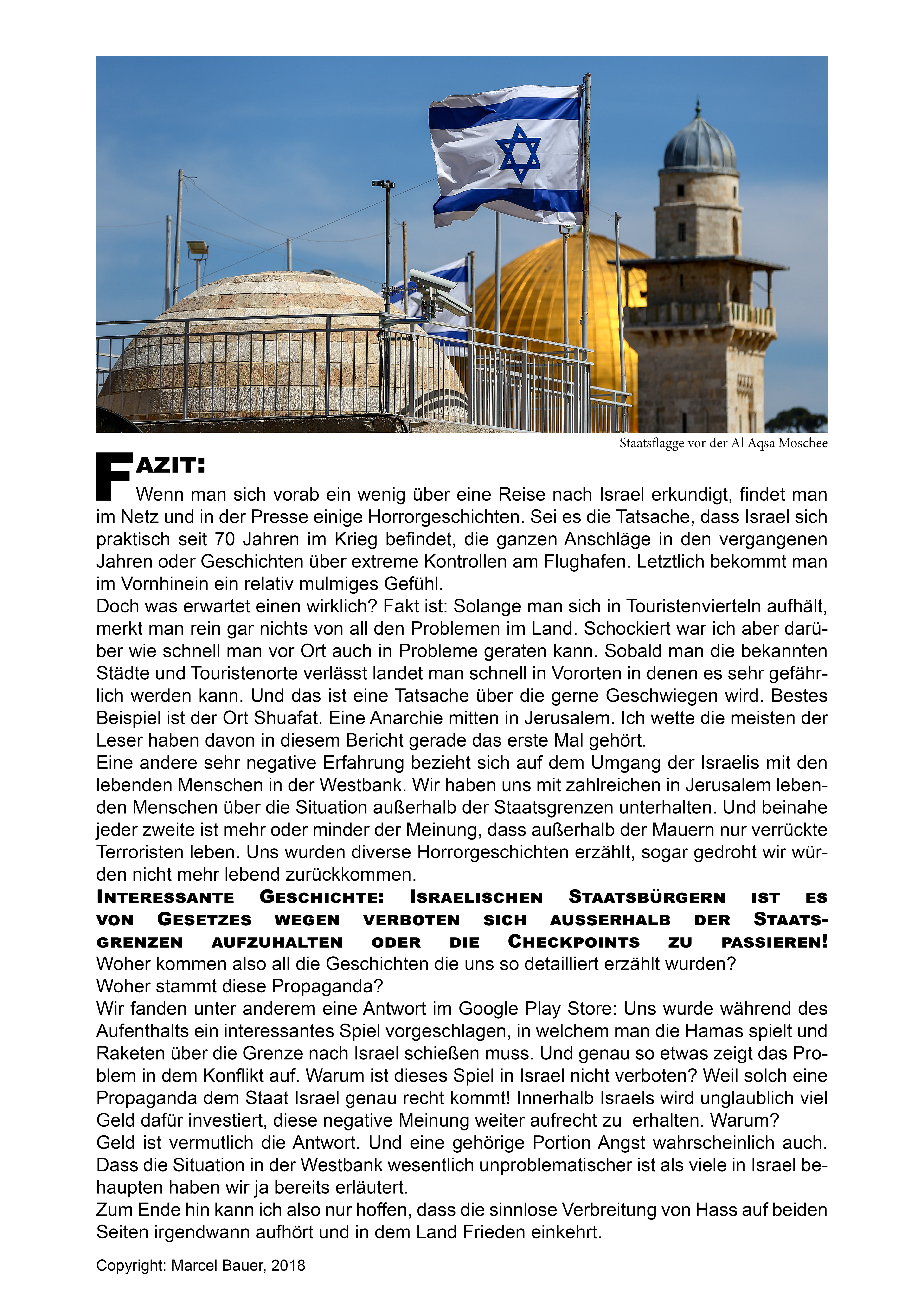 Staatsflagge vor der Al Aqsa Moschee

FAZIT:

Wenn man sich vorab ein wenig über eine Reise nach Israel erkundigt, findet man im Netz und in der Presse einige Horrorgeschichten. Sei es die Tatsache, dass Israel sich praktisch seit 70 Jahren im Krieg befindet, die ganzen Anschläge in den vergangenen Jahren oder Geschichten über extreme Kontrollen am Flughafen. Letztlich bekommt man im Vornhinein ein relativ mulmiges Gefühl.
Doch was erwartet einen wirklich? Fakt ist: Solange man sich in Touristenvierteln aufhält, merkt man rein gar nichts von all den Problemen im Land. Schockiert war ich aber darüber wie schnell man vor Ort auch in Probleme geraten kann. Sobald man die bekannten Städte und Touristenorte verlässt landet man schnell in Vororten in denen es sehr gefährlich werden kann. Und das ist eine Tatsache über die gerne Geschwiegen wird. Bestes Beispiel ist der Ort Shuafat. Eine Anarchie mitten in Jerusalem. Ich wette die meisten der Leser haben davon in diesem Bericht gerade das erste Mal gehört.
Eine andere sehr negative Erfahrung bezieht sich auf dem Umgang der Israelis mit den lebenden Menschen in der Westbank. Wir haben uns mit zahlreichen in Jerusalem lebenden Menschen über die Situation außerhalb der Staatsgrenzen unterhalten. Und beinahe jeder zweite ist mehr oder minder der Meinung, dass außerhalb der Mauern nur verrückte Terroristen leben. Uns wurden diverse Horrorgeschichten erzählt, sogar gedroht wir würden nicht mehr lebend zurückkommen.
INTERESSANTE GESCHICHTE: ISRAELISCHEN STAATSBÜRGERN IST ES VON GESETZES WEGEN VERBOTEN SICH AUSSERHALB DER STAATSGRENZEN AUFZUHALTEN ODER DIE CHECKPOINTS ZU PASSIEREN!
Woher kommen also all die Geschichten die uns so detailliert erzählt wurden?
Woher stammt diese Propaganda?
Wir fanden unter anderem eine Antwort im Google Play Store: Uns wurde während des Aufenthalts ein interessantes Spiel vorgeschlagen, in welchem man die Hamas spielt und Raketen über die Grenze nach Israel schießen muss. Und genau so etwas zeigt das Problem in dem Konflikt auf. Warum ist dieses Spiel in Israel nicht verboten? Weil solch eine Propaganda dem Staat Israel genau recht kommt! Innerhalb Israels wird unglaublich viel Geld dafür investiert, diese negative Meinung weiter aufrecht zu erhalten. Warum?
Geld ist vermutlich die Antwort. Und eine gehörige Portion Angst wahrscheinlich auch. Dass die Situation in der Westbank wesentlich unproblematischer ist als viele in Israel behaupten haben wir ja bereits erläutert.
Zum Ende hin kann ich also nur hoffen, dass die sinnlose Verbreitung von Hass auf beiden Seiten irgendwann aufhört und in dem Land Frieden einkehrt.

Copyright: Marcel Bauer, 2018